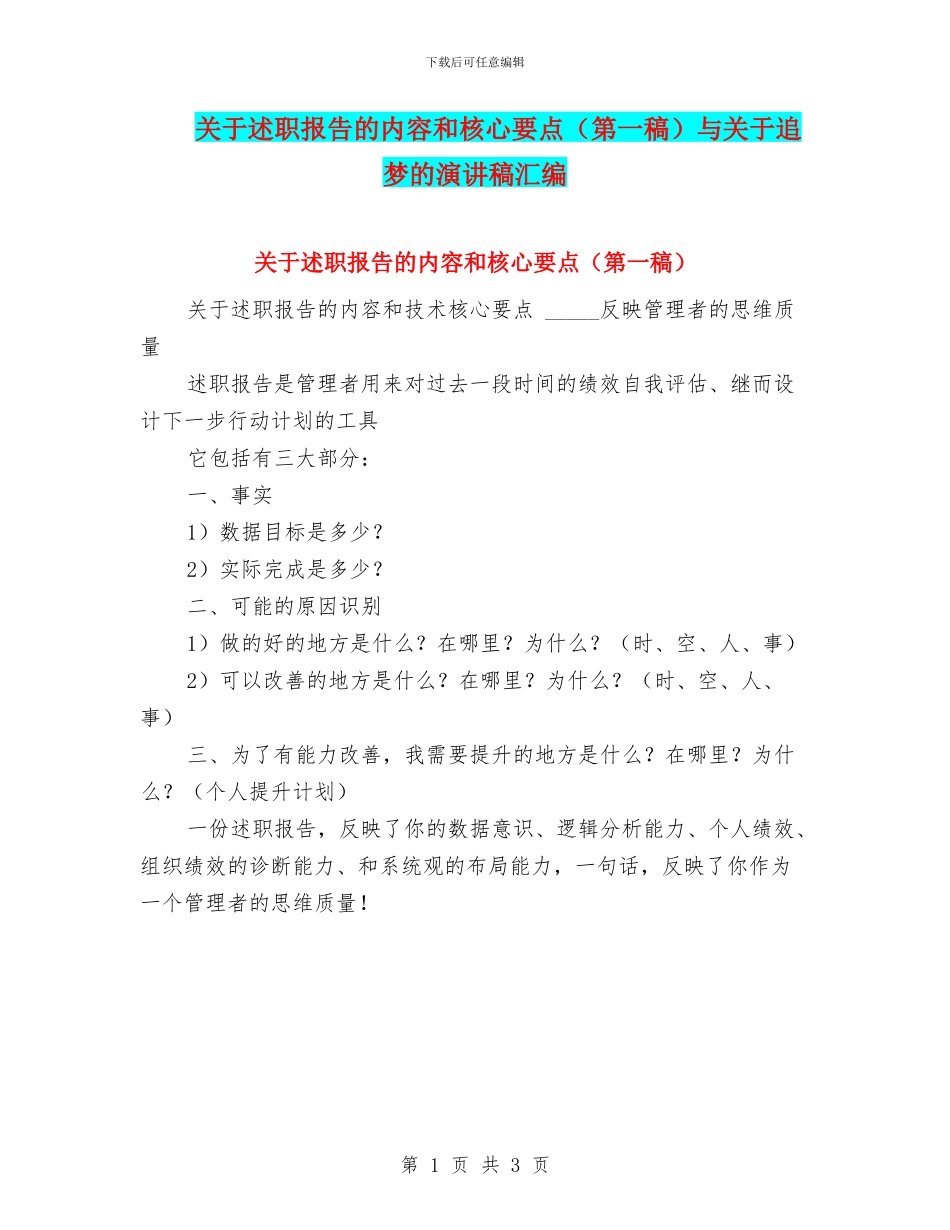 下载后可任意编辑

关于述职报告的内容和核心要点（第一稿）与关于追梦的演讲稿汇编

关于述职报告的内容和核心要点（第一稿）

关于述职报告的内容和技术核心要点 _____反映管理者的思维质量

述职报告是管理者用来对过去一段时间的绩效自我评估、继而设计下一步行动计划的工具

它包括有三大部分：

一、事实

1）数据目标是多少？

2）实际完成是多少？

二、可能的原因识别

1）做的好的地方是什么？在哪里？为什么？（时、空、人、事）

2）可以改善的地方是什么？在哪里？为什么？（时、空、人、事）

三、为了有能力改善，我需要提升的地方是什么？在哪里？为什么？（个人提升计划）

一份述职报告，反映了你的数据意识、逻辑分析能力、个人绩效、组织绩效的诊断能力、和系统观的布局能力，一句话，反映了你作为一个管理者的思维质量！

第 1 页 共 3 页